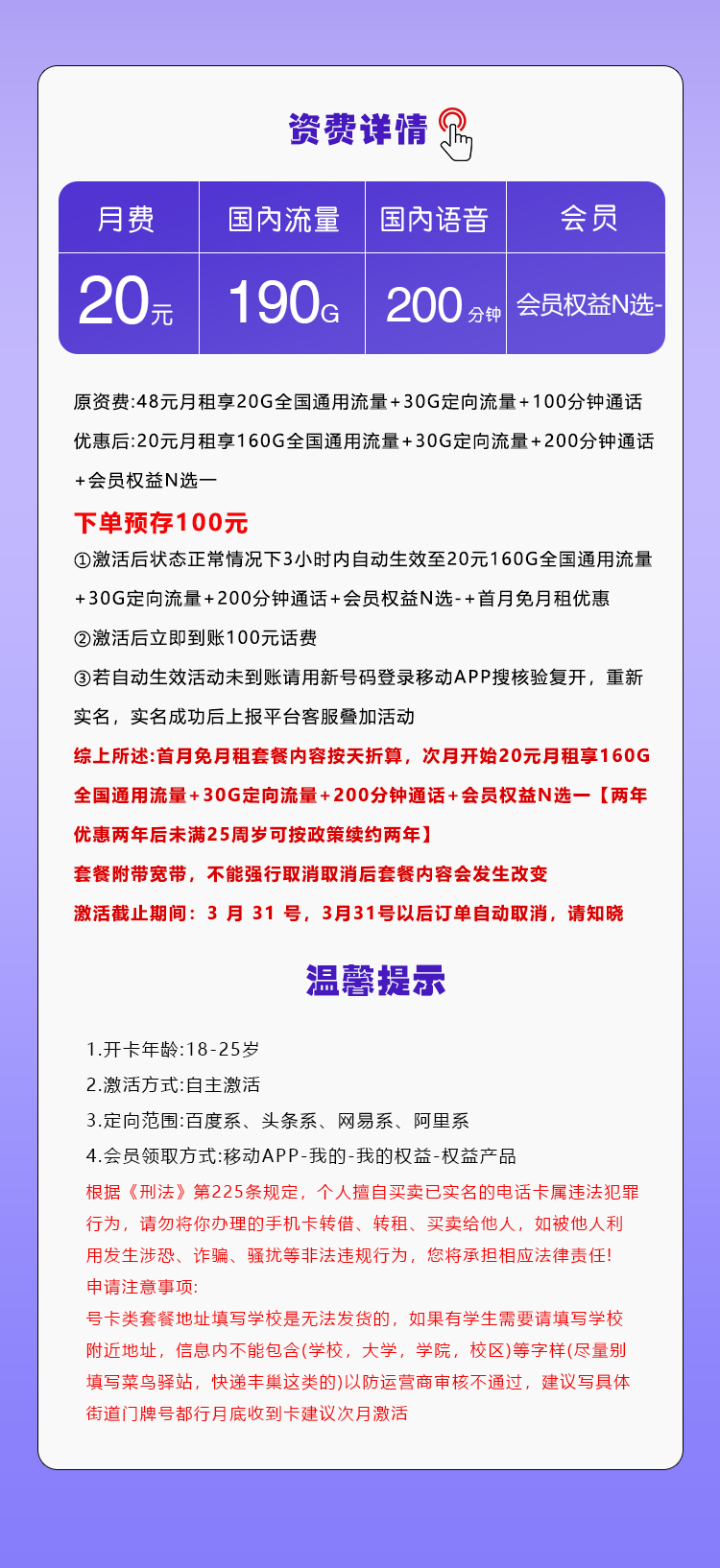 资费详情

| 月费 | 国内流量 | 国内语音 | 会员 |
|---|---|---|---|
| 20元 | 190G | 200分钟 | 会员权益N选- |

原资费:48元月租享20G全国通用流量+30G定向流量+100分钟通话
优惠后:20元月租享160G全国通用流量+30G定向流量+200分钟通话+会员权益N选一

下单预存100元

①激活后状态正常情况下3小时内自动生效至20元160G全国通用流量+30G定向流量+200分钟通话+会员权益N选-+首月免月租优惠
②激活后立即到账100元话费
③若自动生效活动未到账请用新号码登录移动APP搜核验复开，重新实名，实名成功后上报平台客服叠加活动
综上所述:首月免月租套餐内容按天折算，次月开始20元月租享160G全国通用流量+30G定向流量+200分钟通话+会员权益N选一【两年优惠两年后未满25周岁可按政策续约两年】
套餐附带宽带，不能强行取消取消后套餐内容会发生改变
激活截止期间：3 月 31 号，3月31号以后订单自动取消，请知晓

温馨提示

1.开卡年龄:18-25岁
2.激活方式:自主激活
3.定向范围:百度系、头条系、网易系、阿里系
4.会员领取方式:移动APP-我的-我的权益-权益产品
根据《刑法》第225条规定，个人擅自买卖已实名的电话卡属违法犯罪行为，请勿将你办理的手机卡转借、转租、买卖给他人，如被他人利用发生涉恐、诈骗、骚扰等非法违规行为，您将承担相应法律责任!
申请注意事项:
号卡类套餐地址填写学校是无法发货的，如果有学生需要请填写学校附近地址，信息内不能包含(学校，大学，学院，校区)等字样(尽量别填写菜鸟驿站，快递丰巢这类的)以防运营商审核不通过，建议写具体街道门牌号都行月底收到卡建议次月激活